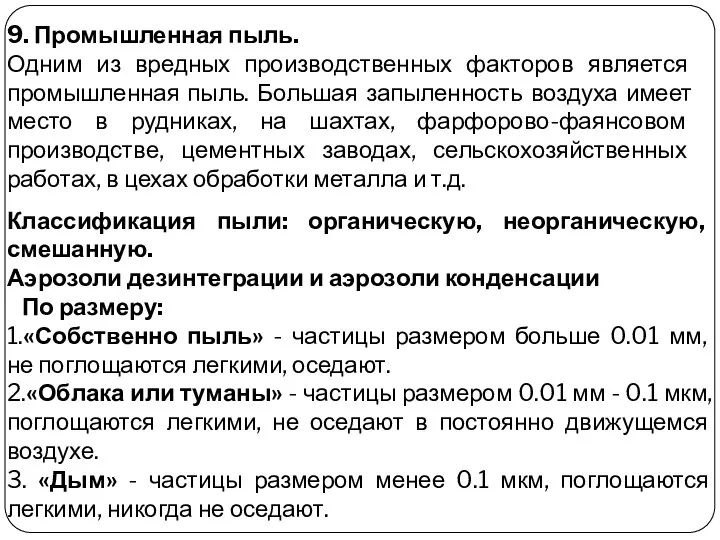 9. Промышленная пыль.
Одним из вредных производственных факторов является промышленная пыль. Большая запыленность воздуха имеет место в рудниках, на шахтах, фарфорово-фаянсовом производстве, цементных заводах, сельскохозяйственных работах, в цехах обработки металла и т.д.

Классификация пыли: органическую, неорганическую, смешанную.
Аэрозоли дезинтеграции и аэрозоли конденсации
По размеру:
1.«Собственно пыль» - частицы размером больше 0.01 мм, не поглощаются легкими, оседают.
2.«Облака или туманы» - частицы размером 0.01 мм - 0.1 мкм, поглощаются легкими, не оседают в постоянно движущемся воздухе.
3. «Дым» - частицы размером менее 0.1 мкм, поглощаются легкими, никогда не оседают.